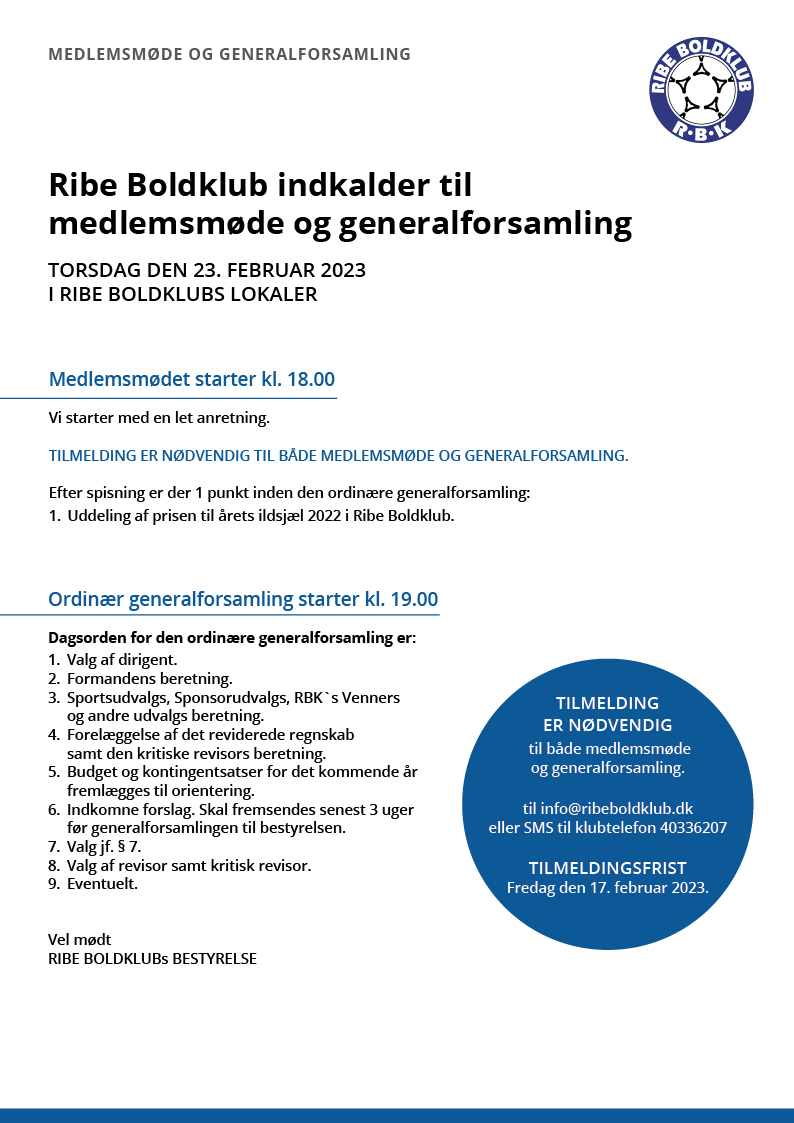 MEDLEMSMØDE OG GENERALFORSAMLING

RIBE BOLDKLUB
R·B·K

Ribe Boldklub indkalder til medlemsmøde og generalforsamling

TORSDAG DEN 23. FEBRUAR 2023
I RIBE BOLDKLUBS LOKALER

Medlemsmødet starter kl. 18.00

Vi starter med en let anretning.

TILMELDING ER NØDVENDIG TIL BÅDE MEDLEMSMØDE OG GENERALFORSAMLING.

Efter spisning er der 1 punkt inden den ordinære generalforsamling:
1. Uddeling af prisen til årets ildsjæl 2022 i Ribe Boldklub.

Ordinær generalforsamling starter kl. 19.00

Dagsorden for den ordinære generalforsamling er:
1. Valg af dirigent.
2. Formandens beretning.
3. Sportsudvalgs, Sponsorudvalgs, RBK`s Venners og andre udvalgs beretning.
4. Forelæggelse af det reviderede regnskab samt den kritiske revisors beretning.
5. Budget og kontingentsatser for det kommende år fremlægges til orientering.
6. Indkomne forslag. Skal fremsendes senest 3 uger før generalforsamlingen til bestyrelsen.
7. Valg jf. § 7.
8. Valg af revisor samt kritisk revisor.
9. Eventuelt.

Vel mødt
RIBE BOLDKLUBs BESTYRELSE

TILMELDING
ER NØDVENDIG
til både medlemsmøde og generalforsamling.

til info@ribeboldklub.dk
eller SMS til klubtelefon 40336207

TILMELDINGSFRIST
Fredag den 17. februar 2023.